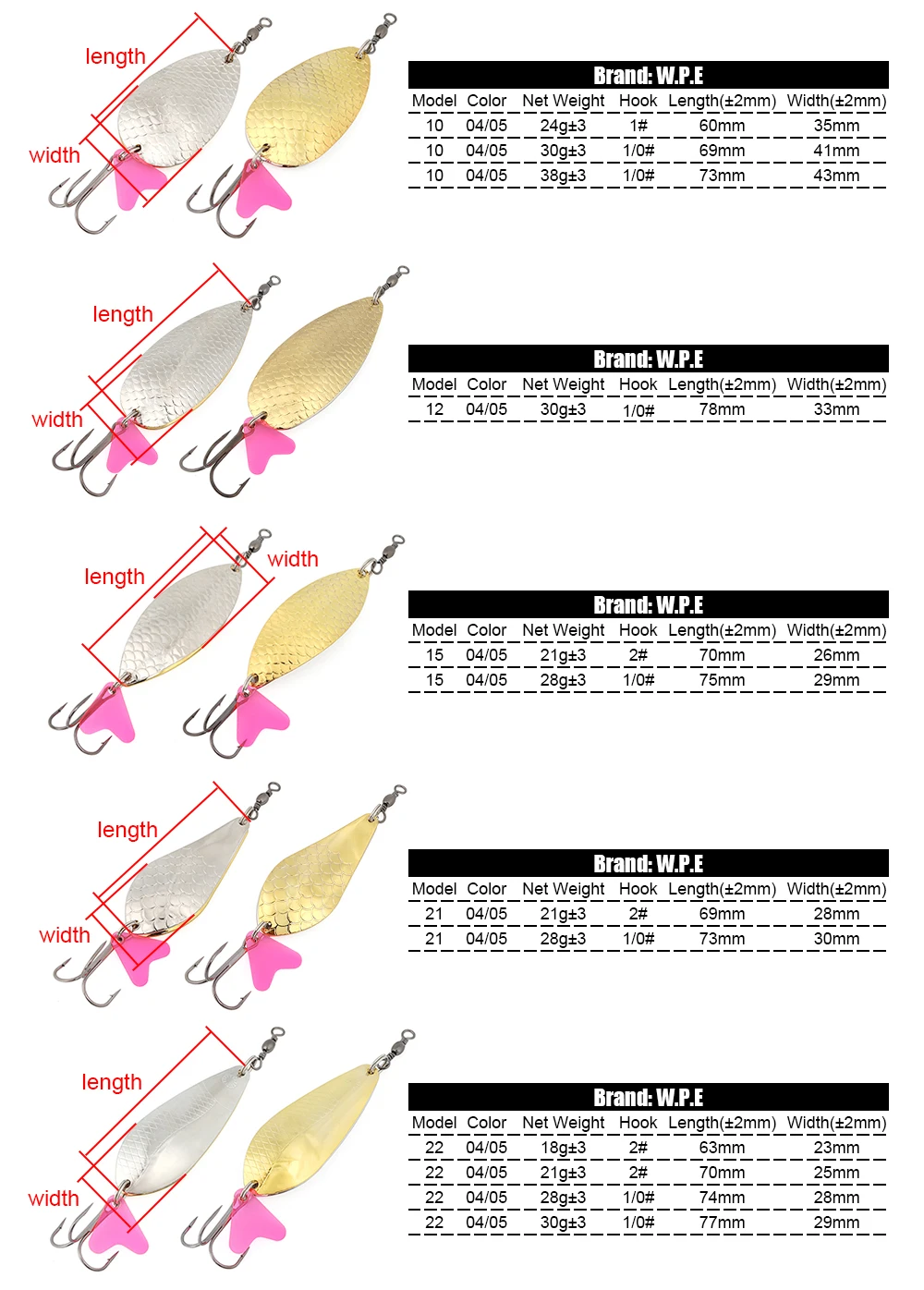 length

width

Brand: W.P.E

| Model | Color | Net Weight | Hook | Length(±2mm) | Width(±2mm) |
|---|---|---|---|---|---|
| 10 | 04/05 | 24g±3 | 1# | 60mm | 35mm |
| 10 | 04/05 | 30g±3 | 1/0# | 69mm | 41mm |
| 10 | 04/05 | 38g±3 | 1/0# | 73mm | 43mm |

length

width

Brand: W.P.E

| Model | Color | Net Weight | Hook | Length(±2mm) | Width(±2mm) |
|---|---|---|---|---|---|
| 12 | 04/05 | 30g±3 | 1/0# | 78mm | 33mm |

length

width

Brand: W.P.E

| Model | Color | Net Weight | Hook | Length(±2mm) | Width(±2mm) |
|---|---|---|---|---|---|
| 15 | 04/05 | 21g±3 | 2# | 70mm | 26mm |
| 15 | 04/05 | 28g±3 | 1/0# | 75mm | 29mm |

length

width

Brand: W.P.E

| Model | Color | Net Weight | Hook | Length(±2mm) | Width(±2mm) |
|---|---|---|---|---|---|
| 21 | 04/05 | 21g±3 | 2# | 69mm | 28mm |
| 21 | 04/05 | 28g±3 | 1/0# | 73mm | 30mm |

length

width

Brand: W.P.E

| Model | Color | Net Weight | Hook | Length(±2mm) | Width(±2mm) |
|---|---|---|---|---|---|
| 22 | 04/05 | 18g±3 | 2# | 63mm | 23mm |
| 22 | 04/05 | 21g±3 | 2# | 70mm | 25mm |
| 22 | 04/05 | 28g±3 | 1/0# | 74mm | 28mm |
| 22 | 04/05 | 30g±3 | 1/0# | 77mm | 29mm |